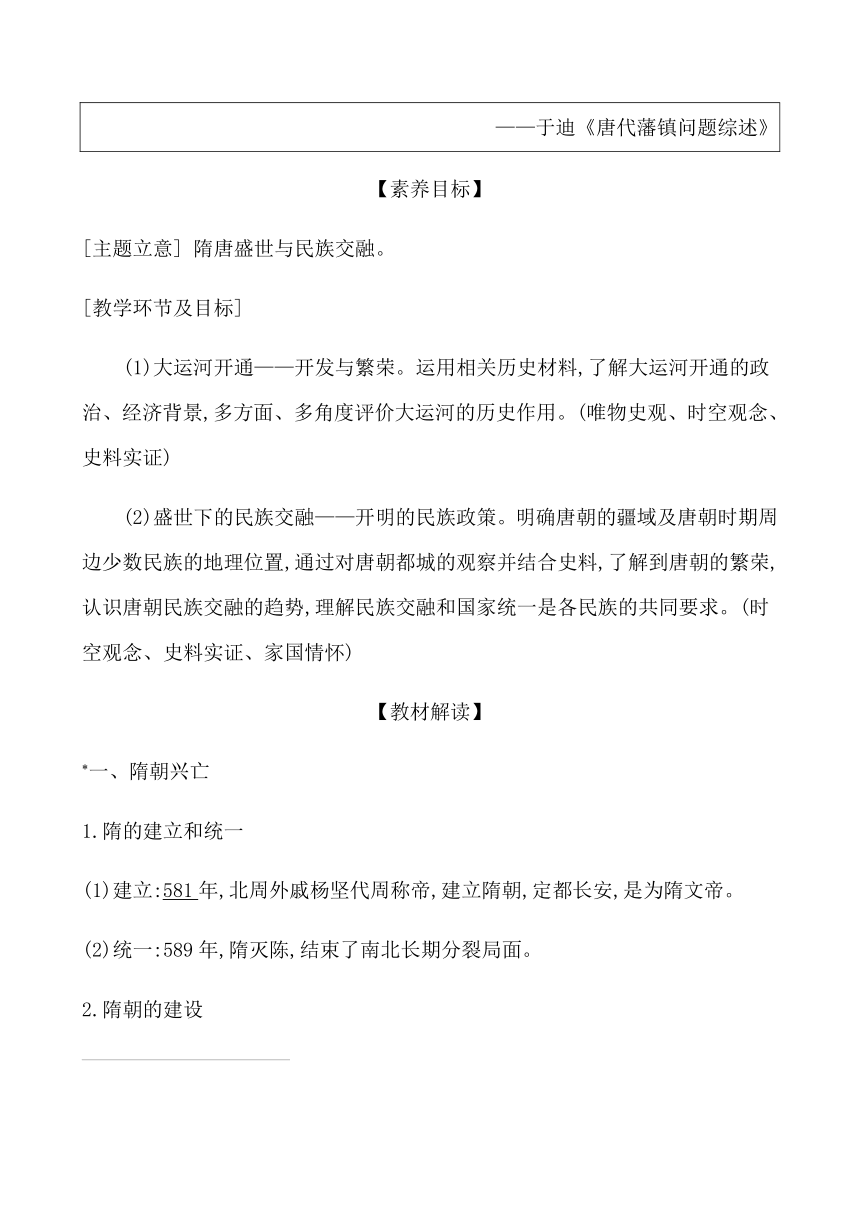 ——于迪《唐代藩镇问题综述》

【素养目标】

[主题立意] 隋唐盛世与民族交融。

[教学环节及目标]

(1)大运河开通——开发与繁荣。运用相关历史材料,了解大运河开通的政治、经济背景,多方面、多角度评价大运河的历史作用。(唯物史观、时空观念、史料实证)

(2)盛世下的民族交融——开明的民族政策。明确唐朝的疆域及唐朝时期周边少数民族的地理位置,通过对唐朝都城的观察并结合史料,了解到唐朝的繁荣,认识唐朝民族交融的趋势,理解民族交融和国家统一是各民族的共同要求。(时空观念、史料实证、家国情怀)

【教材解读】

*一、隋朝兴亡

1.隋的建立和统一

(1)建立:581年,北周外戚杨坚代周称帝,建立隋朝,定都长安,是为隋文帝。

(2)统一:589年,隋灭陈,结束了南北长期分裂局面。

2.隋朝的建设